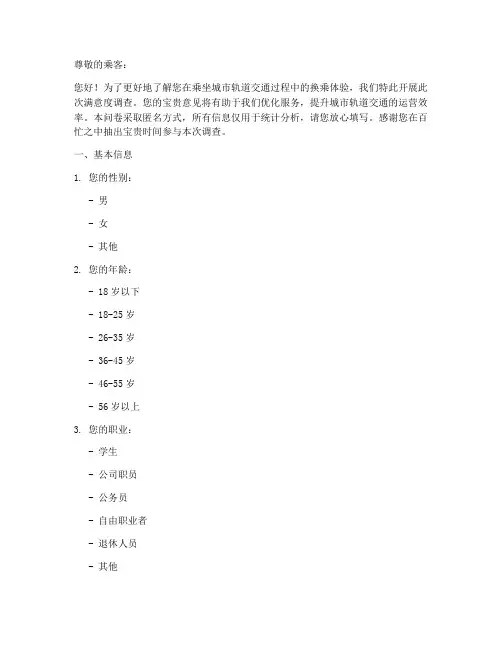 尊敬的乘客：

您好！为了更好地了解您在乘坐城市轨道交通过程中的换乘体验，我们特此开展此次满意度调查。您的宝贵意见将有助于我们优化服务，提升城市轨道交通的运营效率。本问卷采取匿名方式，所有信息仅用于统计分析，请您放心填写。感谢您在百忙之中抽出宝贵时间参与本次调查。

一、基本信息

1. 您的性别：

- 男

- 女

- 其他

2. 您的年龄：

- 18 岁以下

- 18-25 岁

- 26-35 岁

- 36-45 岁

- 46-55 岁

- 56 岁以上

3. 您的职业：

- 学生

- 公司职员

- 公务员

- 自由职业者

- 退休人员

- 其他